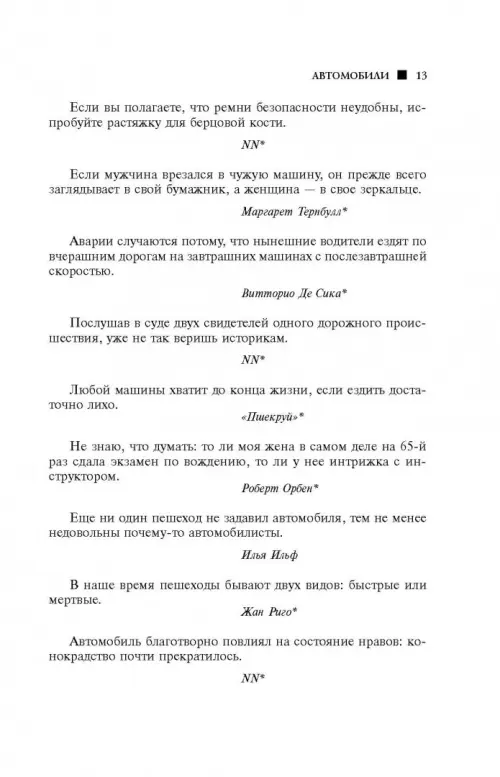 АВТОМОБИЛИ ■ 13

Если вы полагаете, что ремни безопасности неудобны, испробуйте растяжку для берцовой кости.

NN*

Если мужчина врезался в чужую машину, он прежде всего заглядывает в свой бумажник, а женщина — в свое зеркальце.

Маргарет Тернбулл*

Аварии случаются потому, что нынешние водители ездят по вчерашним дорогам на завтрашних машинах с послезавтрашней скоростью.

Витторио Де Сика*

Послушав в суде двух свидетелей одного дорожного происшествия, уже не так веришь историкам.

NN*

Любой машины хватит до конца жизни, если ездить достаточно лихо.

«Пшекруй»*

Не знаю, что думать: то ли моя жена в самом деле на 65-й раз сдала экзамен по вождению, то ли у нее интрижка с инструктором.

Роберт Орбен*

Еще ни один пешеход не задавил автомобиля, тем не менее недовольны почему-то автомобилисты.

Илья Ильф

В наше время пешеходы бывают двух видов: быстрые или мертвые.

Жан Риго*

Автомобиль благотворно повлиял на состояние нравов: конокрадство почти прекратилось.

NN*